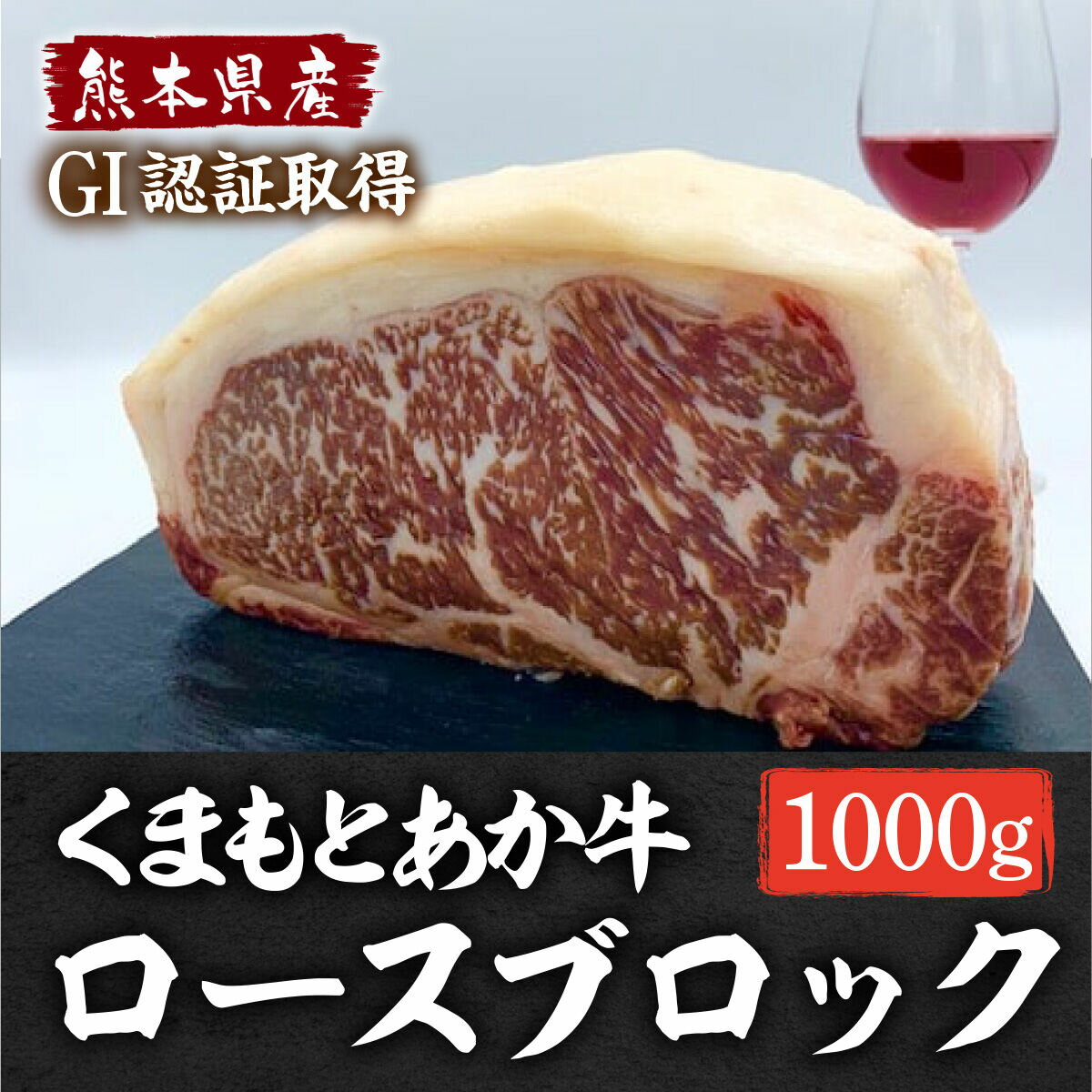 熊本県産
GI 認証取得

くまもとあか牛 1000g
ロースブロック